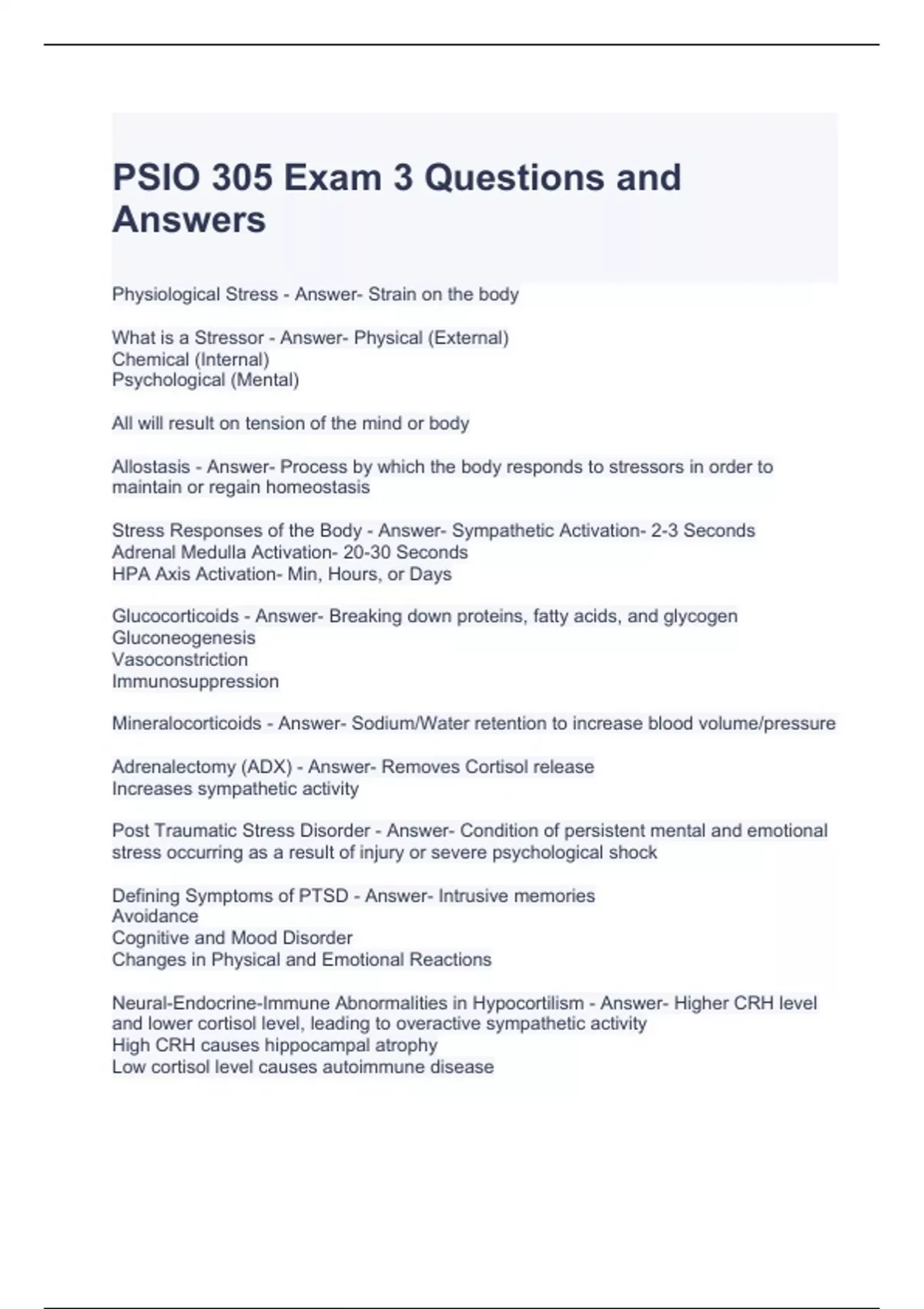 PSIO 305 Exam 3 Questions and Answers

Physiological Stress - Answer- Strain on the body

What is a Stressor - Answer- Physical (External)
Chemical (Internal)
Psychological (Mental)

All will result on tension of the mind or body

Allostasis - Answer- Process by which the body responds to stressors in order to maintain or regain homeostasis

Stress Responses of the Body - Answer- Sympathetic Activation- 2-3 Seconds
Adrenal Medulla Activation- 20-30 Seconds
HPA Axis Activation- Min, Hours, or Days

Glucocorticoids - Answer- Breaking down proteins, fatty acids, and glycogen
Gluconeogenesis
Vasoconstriction
Immunosuppression

Mineralocorticoids - Answer- Sodium/Water retention to increase blood volume/pressure

Adrenalectomy (ADX) - Answer- Removes Cortisol release
Increases sympathetic activity

Post Traumatic Stress Disorder - Answer- Condition of persistent mental and emotional stress occurring as a result of injury or severe psychological shock

Defining Symptoms of PTSD - Answer- Intrusive memories
Avoidance
Cognitive and Mood Disorder
Changes in Physical and Emotional Reactions

Neural-Endocrine-Immune Abnormalities in Hypocortilism - Answer- Higher CRH level and lower cortisol level, leading to overactive sympathetic activity
High CRH causes hippocampal atrophy
Low cortisol level causes autoimmune disease